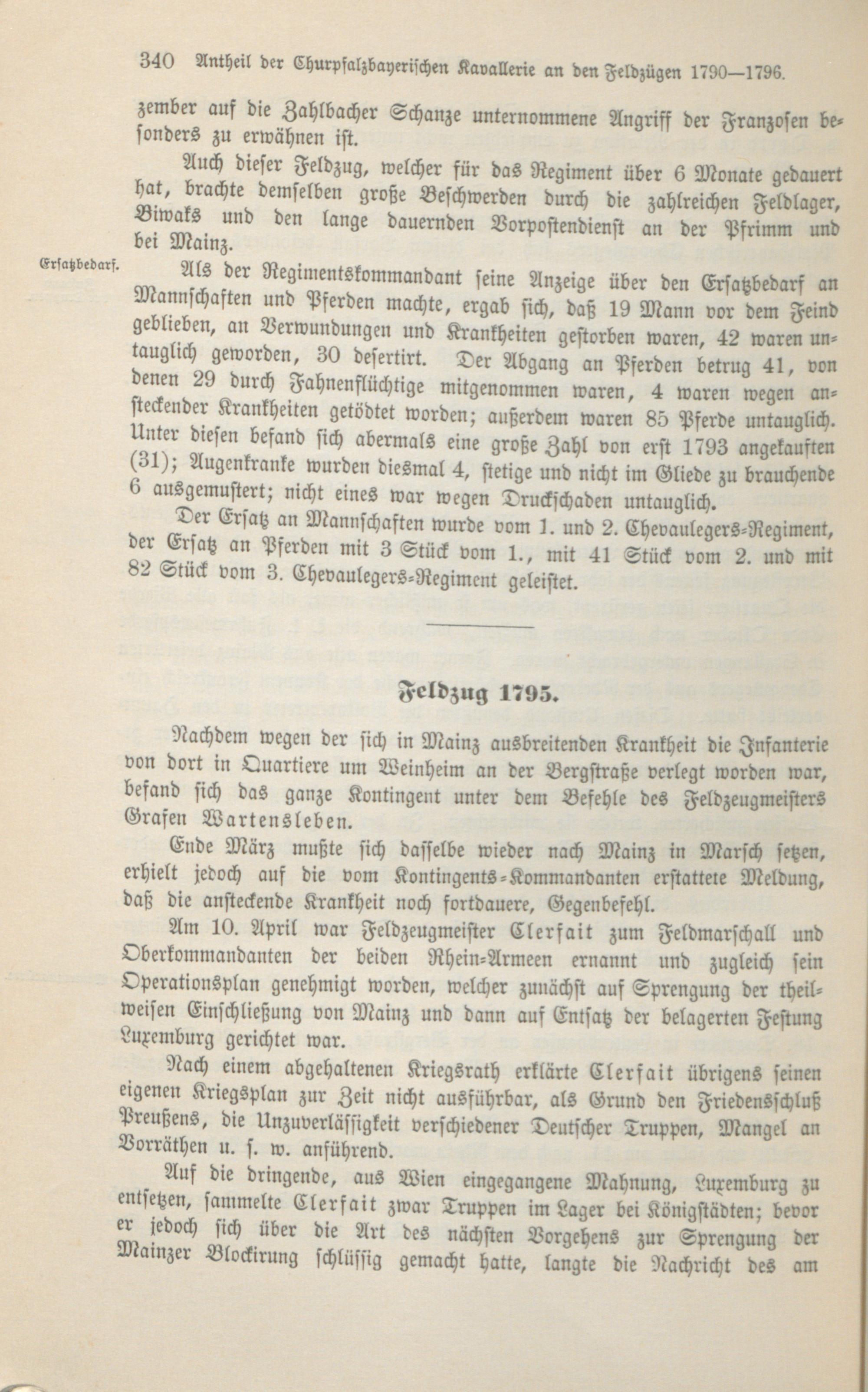 340 Antheil der Churpfalzbayerischen Kavallerie an den Feldzügen 1790—1796.

zember auf die Zahlbacher Schanze unternommene Angriff der Franzosen besonders zu erwähnen ist.

Auch dieser Feldzug, welcher für das Regiment über 6 Monate gedauert hat, brachte demselben große Beschwerden durch die zahlreichen Feldlager, Biwaks und den lange dauernden Vorpostendienst an der Pfrimm und bei Mainz.

Ersatzbedarf.

Als der Regimentskommandant seine Anzeige über den Ersatzbedarf an Mannschaften und Pferden machte, ergab sich, daß 19 Mann vor dem Feind geblieben, an Verwundungen und Krankheiten gestorben waren, 42 waren untauglich geworden, 30 desertirt. Der Abgang an Pferden betrug 41, von denen 29 durch Fahnenflüchtige mitgenommen waren, 4 waren wegen ansteckender Krankheiten getödtet worden; außerdem waren 85 Pferde untauglich. Unter diesen befand sich abermals eine große Zahl von erst 1793 angekauften (31); Augenkranke wurden diesmal 4, stetige und nicht im Gliede zu brauchende 6 ausgemustert; nicht eines war wegen Druckschaden untauglich.

Der Ersatz an Mannschaften wurde vom 1. und 2. Chevaulegers-Regiment, der Ersatz an Pferden mit 3 Stück vom 1., mit 41 Stück vom 2. und mit 82 Stück vom 3. Chevaulegers-Regiment geleistet.

Feldzug 1795.

Nachdem wegen der sich in Mainz ausbreitenden Krankheit die Infanterie von dort in Quartiere um Weinheim an der Bergstraße verlegt worden war, befand sich das ganze Kontingent unter dem Befehle des Feldzeugmeisters Grafen Wartensleben.

Ende März mußte sich dasselbe wieder nach Mainz in Marsch setzen, erhielt jedoch auf die vom Kontingents-Kommandanten erstattete Meldung, daß die ansteckende Krankheit noch fortdauere, Gegenbefehl.

Am 10. April war Feldzeugmeister Clerfait zum Feldmarschall und Oberkommandanten der beiden Rhein-Armeen ernannt und zugleich sein Operationsplan genehmigt worden, welcher zunächst auf Sprengung der theilweisen Einschließung von Mainz und dann auf Entsatz der belagerten Festung Luxemburg gerichtet war.

Nach einem abgehaltenen Kriegsrath erklärte Clerfait übrigens seinen eigenen Kriegsplan zur Zeit nicht ausführbar, als Grund den Friedensschluß Preußens, die Unzuverlässigkeit verschiedener Deutscher Truppen, Mangel an Vorräthen u. s. w. anführend.

Auf die dringende, aus Wien eingegangene Mahnung, Luxemburg zu entsetzen, sammelte Clerfait zwar Truppen im Lager bei Königstädten; bevor er jedoch sich über die Art des nächsten Vorgehens zur Sprengung der Mainzer Blockirung schlüssig gemacht hatte, langte die Nachricht des am